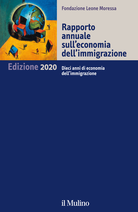 Fondazione Leone Moressa

Rapporto annuale sull'economia dell'immigrazione

Edizione 2020

Dieci anni di economia dell'immigrazione

il Mulino